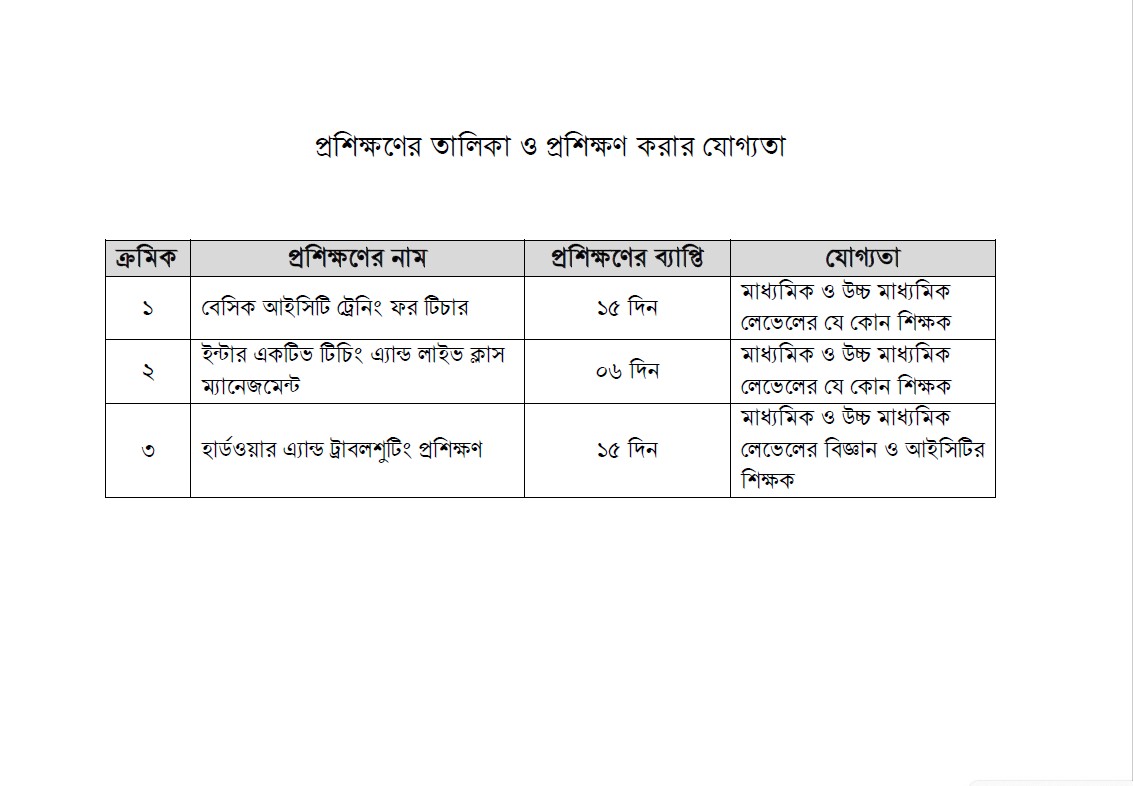 প্রশিক্ষণের তালিকা ও প্রশিক্ষণ করার যোগ্যতা

| ক্রমিক | প্রশিক্ষণের নাম | প্রশিক্ষণের ব্যাপ্তি | যোগ্যতা |
|---|---|---|---|
| ১ | বেসিক আইসিটি ট্রেনিং ফর টিচার | ১৫ দিন | মাধ্যমিক ও উচ্চ মাধ্যমিক লেভেলের যে কোন শিক্ষক |
| ২ | ইন্টার একটিভ টিচিং এ্যান্ড লাইভ ক্লাস ম্যানেজমেন্ট | ০৬ দিন | মাধ্যমিক ও উচ্চ মাধ্যমিক লেভেলের যে কোন শিক্ষক |
| ৩ | হার্ডওয়ার এ্যান্ড ট্রাবলশুটিং প্রশিক্ষণ | ১৫ দিন | মাধ্যমিক ও উচ্চ মাধ্যমিক লেভেলের বিজ্ঞান ও আইসিটির শিক্ষক |